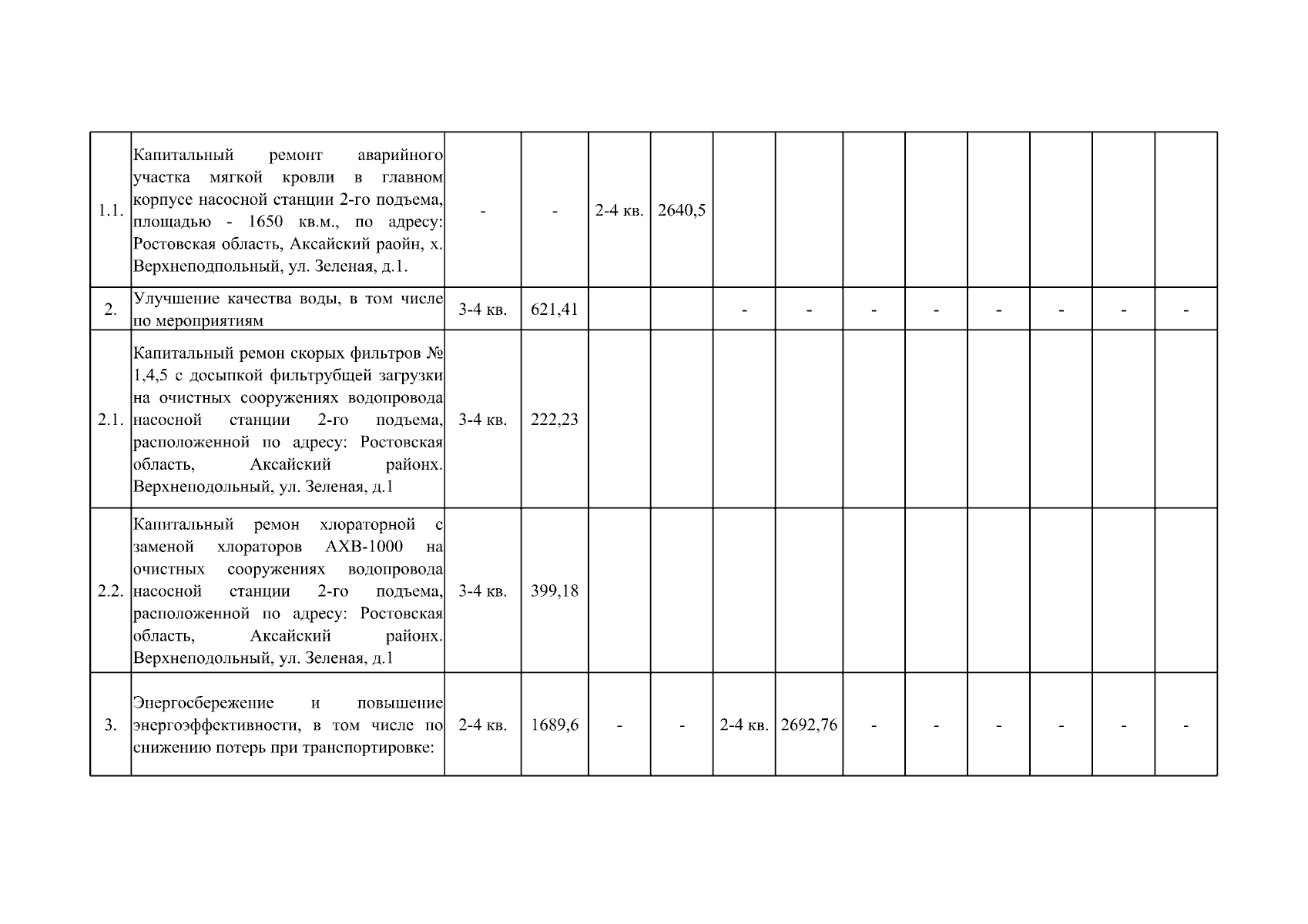 | | | | | | | | | | | | | | |
|---|---|---|---|---|---|---|---|---|---|---|---|---|---|
| 1.1. | Капитальный ремонт аварийного участка мягкой кровли в главном корпусе насосной станции 2-го подъема, площадью - 1650 кв.м., по адресу: Ростовская область, Аксайский раойн, х. Верхнеподпольный, ул. Зеленая, д.1. | - | - | 2-4 кв. | 2640,5 | | | | | | | | |
| 2. | Улучшение качества воды, в том числе по мероприятиям | 3-4 кв. | 621,41 | | | - | - | - | - | - | - | - | - |
| 2.1. | Капитальный ремон скорых фильтров № 1,4,5 с досыпкой фильтрубщей загрузки на очистных сооружениях водопровода насосной станции 2-го подъема, расположенной по адресу: Ростовская область, Аксайский районх. Верхнеподольный, ул. Зеленая, д.1 | 3-4 кв. | 222,23 | | | | | | | | | | |
| 2.2. | Капитальный ремон хлораторной с заменой хлораторов АХВ-1000 на очистных сооружениях водопровода насосной станции 2-го подъема, расположенной по адресу: Ростовская область, Аксайский районх. Верхнеподольный, ул. Зеленая, д.1 | 3-4 кв. | 399,18 | | | | | | | | | | |
| 3. | Энергосбережение и повышение энергоэффективности, в том числе по снижению потерь при транспортировке: | 2-4 кв. | 1689,6 | - | - | 2-4 кв. | 2692,76 | - | - | - | - | - | - |